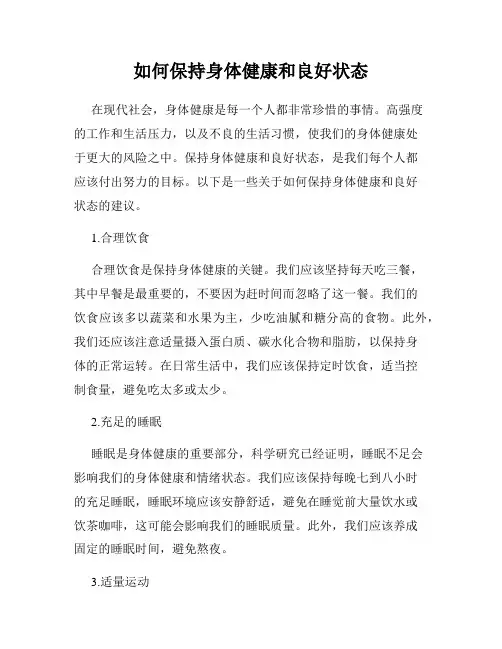 如何保持身体健康和良好状态

在现代社会，身体健康是每一个人都非常珍惜的事情。高强度的工作和生活压力，以及不良的生活习惯，使我们的身体健康处于更大的风险之中。保持身体健康和良好状态，是我们每个人都应该付出努力的目标。以下是一些关于如何保持身体健康和良好状态的建议。

1.合理饮食

合理饮食是保持身体健康的关键。我们应该坚持每天吃三餐，其中早餐是最重要的，不要因为赶时间而忽略了这一餐。我们的饮食应该多以蔬菜和水果为主，少吃油腻和糖分高的食物。此外，我们还应该注意适量摄入蛋白质、碳水化合物和脂肪，以保持身体的正常运转。在日常生活中，我们应该保持定时饮食，适当控制食量，避免吃太多或太少。

2.充足的睡眠

睡眠是身体健康的重要部分，科学研究已经证明，睡眠不足会影响我们的身体健康和情绪状态。我们应该保持每晚七到八小时的充足睡眠，睡眠环境应该安静舒适，避免在睡觉前大量饮水或饮茶咖啡，这可能会影响我们的睡眠质量。此外，我们应该养成固定的睡眠时间，避免熬夜。

3.适量运动